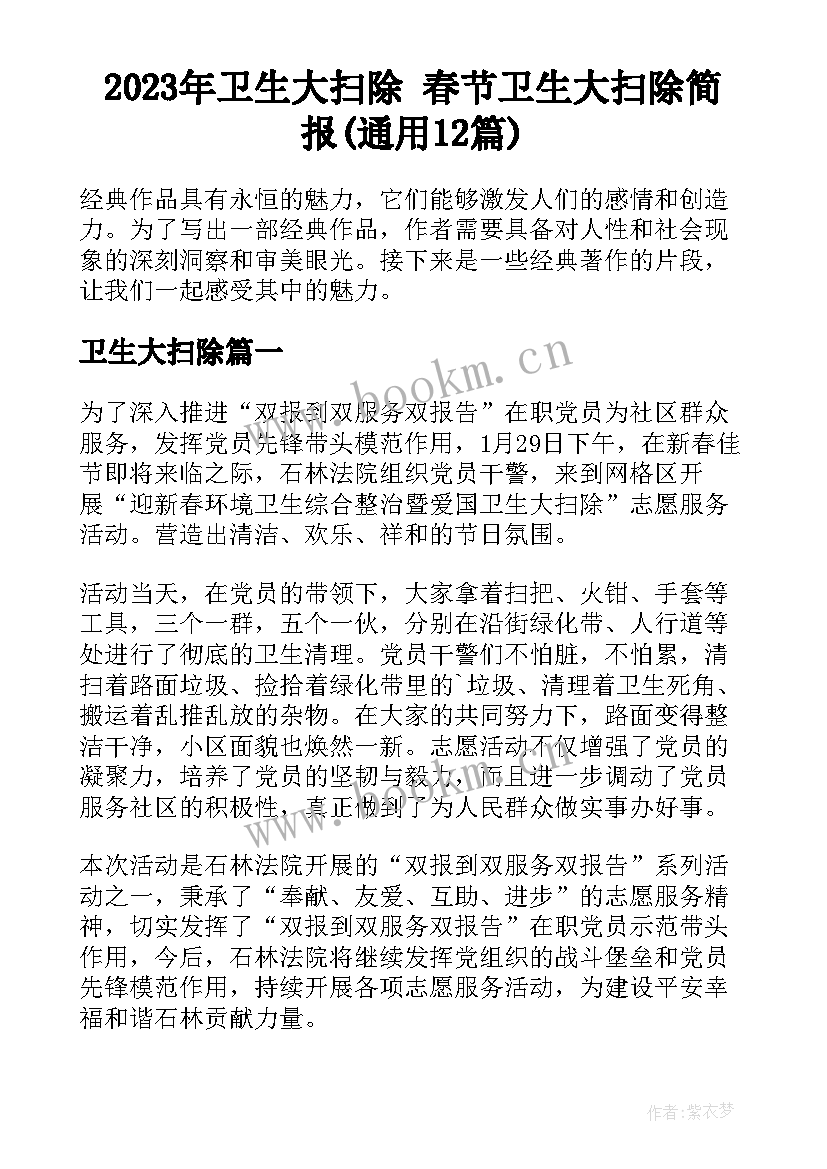 2023年卫生大扫除 春节卫生大扫除简报(通用12篇)

经典作品具有永恒的魅力，它们能够激发人们的感情和创造力。为了写出一部经典作品，作者需要具备对人性和社会现象的深刻洞察和审美眼光。接下来是一些经典著作的片段，让我们一起感受其中的魅力。

卫生大扫除篇一

www.bookm.cn

为了深入推进“双报到双服务双报告”在职党员为社区群众服务，发挥党员先锋带头模范作用，1月29日下午，在新春佳节即将来临之际，石林法院组织党员干警，来到网格区开展“迎新春环境卫生综合整治暨爱国卫生大扫除”志愿服务活动。营造出清洁、欢乐、祥和的节日氛围。

活动当天，在党员的带领下，大家拿着扫把、火钳、手套等工具，三个一群，五个一伙，分别在沿街绿化带、人行道等处进行了彻底的卫生清理。党员干警们不怕脏，不怕累，清扫着路面垃圾、捡拾着绿化带里的`垃圾、清理着卫生死角、搬运着乱推乱放的杂物。在大家的共同努力下，路面变得整洁干净，小区面貌也焕然一新。志愿活动不仅增强了党员的凝聚力，培养了党员的坚韧与毅力，而且进一步调动了党员服务社区的积极性，真正做到了为人民群众做实事办好事。

本次活动是石林法院开展的“双报到双服务双报告”系列活动之一，秉承了“奉献、友爱、互助、进步”的志愿服务精神，切实发挥了“双报到双服务双报告”在职党员示范带头作用，今后，石林法院将继续发挥党组织的战斗堡垒和党员先锋模范作用，持续开展各项志愿服务活动，为建设平安幸福和谐石林贡献力量。

作者：紫衣梦